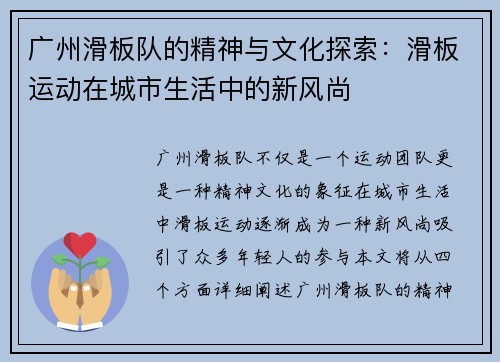 广州滑板队的精神与文化探索：滑板运动在城市生活中的新风尚

广州滑板队不仅是一个运动团队更是一种精神文化的象征在城市生活中滑板运动逐渐成为一种新风尚吸引了众多年轻人的参与本文将从四个方面详细阐述广州滑板队的精神